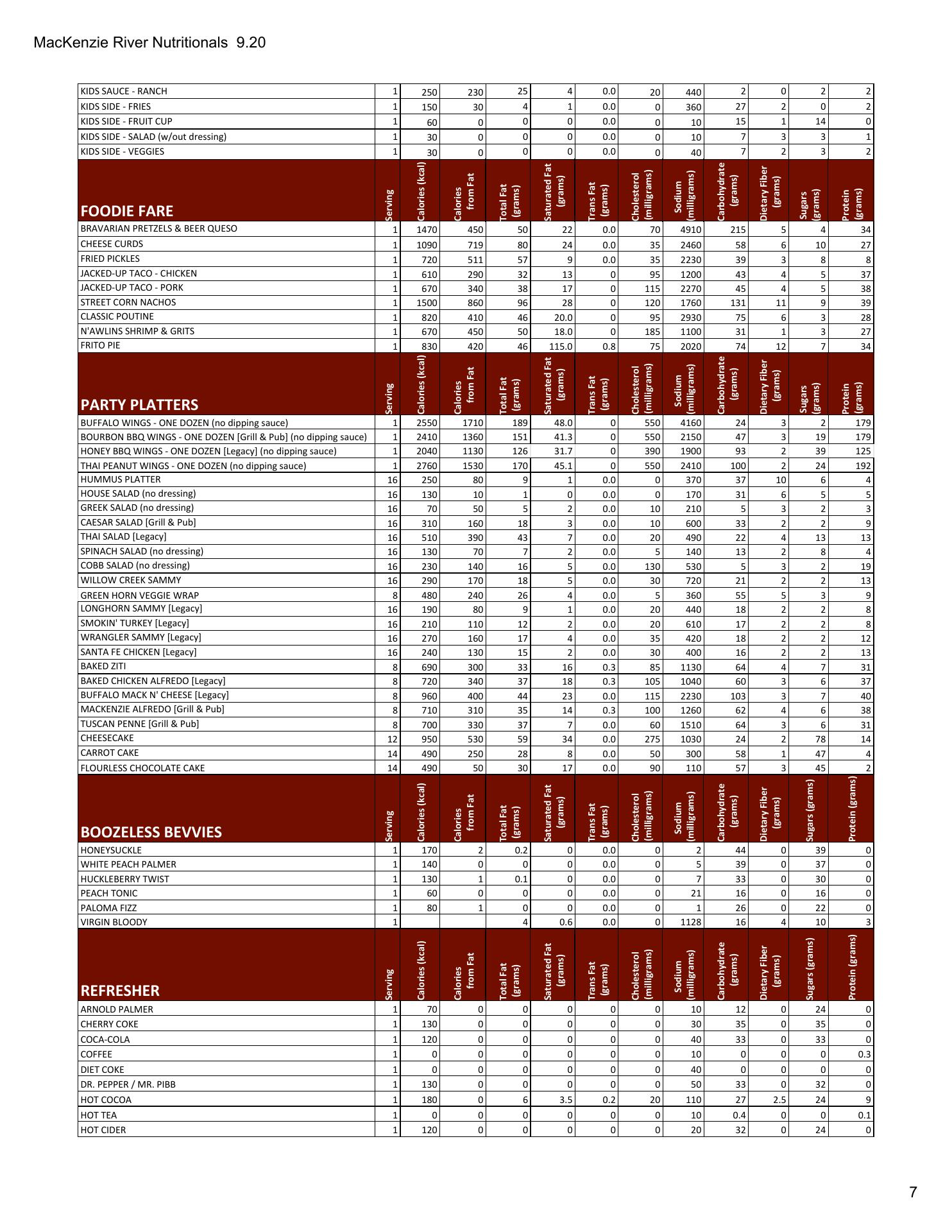 MacKenzie River Nutritionals 9.20

| | | | | | | | | | | | | |
|---|---|---|---|---|---|---|---|---|---|---|---|---|
| KIDS SAUCE - RANCH | 1 | 250 | 230 | 25 | 4 | 0.0 | 20 | 440 | 2 | 0 | 2 | 2 |
| KIDS SIDE - FRIES | 1 | 150 | 30 | 4 | 1 | 0.0 | 0 | 360 | 27 | 2 | 0 | 2 |
| KIDS SIDE - FRUIT CUP | 1 | 60 | 0 | 0 | 0 | 0.0 | 0 | 10 | 15 | 1 | 14 | 0 |
| KIDS SIDE - SALAD (w/out dressing) | 1 | 30 | 0 | 0 | 0 | 0.0 | 0 | 10 | 7 | 3 | 3 | 1 |
| KIDS SIDE - VEGGIES | 1 | 30 | 0 | 0 | 0 | 0.0 | 0 | 40 | 7 | 2 | 3 | 2 |
| FOODIE FARE | Serving | Calories (kcal) | Calories from Fat | Total Fat (grams) | Saturated Fat (grams) | Trans Fat (grams) | Cholesterol (milligrams) | Sodium (milligrams) | Carbohydrate (grams) | Dietary Fiber (grams) | Sugars (grams) | Protein (grams) |
| BRAVARIAN PRETZELS & BEER QUESO | 1 | 1470 | 450 | 50 | 22 | 0.0 | 70 | 4910 | 215 | 5 | 4 | 34 |
| CHEESE CURDS | 1 | 1090 | 719 | 80 | 24 | 0.0 | 35 | 2460 | 58 | 6 | 10 | 27 |
| FRIED PICKLES | 1 | 720 | 511 | 57 | 9 | 0.0 | 35 | 2230 | 39 | 3 | 8 | 8 |
| JACKED-UP TACO - CHICKEN | 1 | 610 | 290 | 32 | 13 | 0 | 95 | 1200 | 43 | 4 | 5 | 37 |
| JACKED-UP TACO - PORK | 1 | 670 | 340 | 38 | 17 | 0 | 115 | 2270 | 45 | 4 | 5 | 38 |
| STREET CORN NACHOS | 1 | 1500 | 860 | 96 | 28 | 0 | 120 | 1760 | 131 | 11 | 9 | 39 |
| CLASSIC POUTINE | 1 | 820 | 410 | 46 | 20.0 | 0 | 95 | 2930 | 75 | 6 | 3 | 28 |
| N'AWLINS SHRIMP & GRITS | 1 | 670 | 450 | 50 | 18.0 | 0 | 185 | 1100 | 31 | 1 | 3 | 27 |
| FRITO PIE | 1 | 830 | 420 | 46 | 115.0 | 0.8 | 75 | 2020 | 74 | 12 | 7 | 34 |
| PARTY PLATTERS | Serving | Calories (kcal) | Calories from Fat | Total Fat (grams) | Saturated Fat (grams) | Trans Fat (grams) | Cholesterol (milligrams) | Sodium (milligrams) | Carbohydrate (grams) | Dietary Fiber (grams) | Sugars (grams) | Protein (grams) |
| BUFFALO WINGS - ONE DOZEN (no dipping sauce) | 1 | 2550 | 1710 | 189 | 48.0 | 0 | 550 | 4160 | 24 | 3 | 2 | 179 |
| BOURBON BBQ WINGS - ONE DOZEN [Grill & Pub] (no dipping sauce) | 1 | 2410 | 1360 | 151 | 41.3 | 0 | 550 | 2150 | 47 | 3 | 19 | 179 |
| HONEY BBQ WINGS - ONE DOZEN [Legacy] (no dipping sauce) | 1 | 2040 | 1130 | 126 | 31.7 | 0 | 390 | 1900 | 93 | 2 | 39 | 125 |
| THAI PEANUT WINGS - ONE DOZEN (no dipping sauce) | 1 | 2760 | 1530 | 170 | 45.1 | 0 | 550 | 2410 | 100 | 2 | 24 | 192 |
| HUMMUS PLATTER | 16 | 250 | 80 | 9 | 1 | 0.0 | 0 | 370 | 37 | 10 | 6 | 4 |
| HOUSE SALAD (no dressing) | 16 | 130 | 10 | 1 | 0 | 0.0 | 0 | 170 | 31 | 6 | 5 | 5 |
| GREEK SALAD (no dressing) | 16 | 70 | 50 | 5 | 2 | 0.0 | 10 | 210 | 5 | 3 | 2 | 3 |
| CAESAR SALAD [Grill & Pub] | 16 | 310 | 160 | 18 | 3 | 0.0 | 10 | 600 | 33 | 2 | 2 | 9 |
| THAI SALAD [Legacy] | 16 | 510 | 390 | 43 | 7 | 0.0 | 20 | 490 | 22 | 4 | 13 | 13 |
| SPINACH SALAD (no dressing) | 16 | 130 | 70 | 7 | 2 | 0.0 | 5 | 140 | 13 | 2 | 8 | 4 |
| COBB SALAD (no dressing) | 16 | 230 | 140 | 16 | 5 | 0.0 | 130 | 530 | 5 | 3 | 2 | 19 |
| WILLOW CREEK SAMMY | 16 | 290 | 170 | 18 | 5 | 0.0 | 30 | 720 | 21 | 2 | 2 | 13 |
| GREEN HORN VEGGIE WRAP | 8 | 480 | 240 | 26 | 4 | 0.0 | 5 | 360 | 55 | 5 | 3 | 9 |
| LONGHORN SAMMY [Legacy] | 16 | 190 | 80 | 9 | 1 | 0.0 | 20 | 440 | 18 | 2 | 2 | 8 |
| SMOKIN' TURKEY [Legacy] | 16 | 210 | 110 | 12 | 2 | 0.0 | 20 | 610 | 17 | 2 | 2 | 8 |
| WRANGLER SAMMY [Legacy] | 16 | 270 | 160 | 17 | 4 | 0.0 | 35 | 420 | 18 | 2 | 2 | 12 |
| SANTA FE CHICKEN [Legacy] | 16 | 240 | 130 | 15 | 2 | 0.0 | 30 | 400 | 16 | 2 | 2 | 13 |
| BAKED ZITI | 8 | 690 | 300 | 33 | 16 | 0.3 | 85 | 1130 | 64 | 4 | 7 | 31 |
| BAKED CHICKEN ALFREDO [Legacy] | 8 | 720 | 340 | 37 | 18 | 0.3 | 105 | 1040 | 60 | 3 | 6 | 37 |
| BUFFALO MACK N' CHEESE [Legacy] | 8 | 960 | 400 | 44 | 23 | 0.0 | 115 | 2230 | 103 | 3 | 7 | 40 |
| MACKENZIE ALFREDO [Grill & Pub] | 8 | 710 | 310 | 35 | 14 | 0.3 | 100 | 1260 | 62 | 4 | 6 | 38 |
| TUSCAN PENNE [Grill & Pub] | 8 | 700 | 330 | 37 | 7 | 0.0 | 60 | 1510 | 64 | 3 | 6 | 31 |
| CHEESECAKE | 12 | 950 | 530 | 59 | 34 | 0.0 | 275 | 1030 | 24 | 2 | 78 | 14 |
| CARROT CAKE | 14 | 490 | 250 | 28 | 8 | 0.0 | 50 | 300 | 58 | 1 | 47 | 4 |
| FLOURLESS CHOCOLATE CAKE | 14 | 490 | 50 | 30 | 17 | 0.0 | 90 | 110 | 57 | 3 | 45 | 2 |
| BOOZELESS BEVVIES | Serving | Calories (kcal) | Calories from Fat | Total Fat (grams) | Saturated Fat (grams) | Trans Fat (grams) | Cholesterol (milligrams) | Sodium (milligrams) | Carbohydrate (grams) | Dietary Fiber (grams) | Sugars (grams) | Protein (grams) |
| HONEYSUCKLE | 1 | 170 | 2 | 0.2 | 0 | 0.0 | 0 | 2 | 44 | 0 | 39 | 0 |
| WHITE PEACH PALMER | 1 | 140 | 0 | 0 | 0 | 0.0 | 0 | 5 | 39 | 0 | 37 | 0 |
| HUCKLEBERRY TWIST | 1 | 130 | 1 | 0.1 | 0 | 0.0 | 0 | 7 | 33 | 0 | 30 | 0 |
| PEACH TONIC | 1 | 60 | 0 | 0 | 0 | 0.0 | 0 | 21 | 16 | 0 | 16 | 0 |
| PALOMA FIZZ | 1 | 80 | 1 | 0 | 0 | 0.0 | 0 | 1 | 26 | 0 | 22 | 0 |
| VIRGIN BLOODY | 1 | | | 4 | 0.6 | 0.0 | 0 | 1128 | 16 | 4 | 10 | 3 |
| REFRESHER | Serving | Calories (kcal) | Calories from Fat | Total Fat (grams) | Saturated Fat (grams) | Trans Fat (grams) | Cholesterol (milligrams) | Sodium (milligrams) | Carbohydrate (grams) | Dietary Fiber (grams) | Sugars (grams) | Protein (grams) |
| ARNOLD PALMER | 1 | 70 | 0 | 0 | 0 | 0 | 0 | 10 | 12 | 0 | 24 | 0 |
| CHERRY COKE | 1 | 130 | 0 | 0 | 0 | 0 | 0 | 30 | 35 | 0 | 35 | 0 |
| COCA-COLA | 1 | 120 | 0 | 0 | 0 | 0 | 0 | 40 | 33 | 0 | 33 | 0 |
| COFFEE | 1 | 0 | 0 | 0 | 0 | 0 | 0 | 10 | 0 | 0 | 0 | 0.3 |
| DIET COKE | 1 | 0 | 0 | 0 | 0 | 0 | 0 | 40 | 0 | 0 | 0 | 0 |
| DR. PEPPER / MR. PIBB | 1 | 130 | 0 | 0 | 0 | 0 | 0 | 50 | 33 | 0 | 32 | 0 |
| HOT COCOA | 1 | 180 | 0 | 6 | 3.5 | 0.2 | 20 | 110 | 27 | 2.5 | 24 | 9 |
| HOT TEA | 1 | 0 | 0 | 0 | 0 | 0 | 0 | 10 | 0.4 | 0 | 0 | 0.1 |
| HOT CIDER | 1 | 120 | 0 | 0 | 0 | 0 | 0 | 20 | 32 | 0 | 24 | 0 |

7